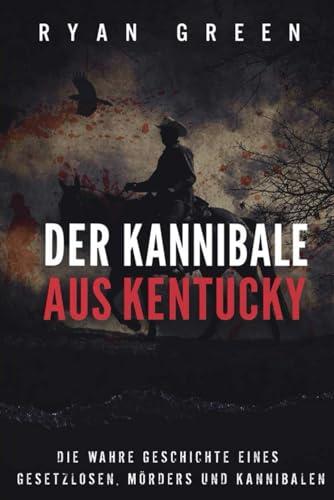 RYAN GREEN

DER KANNIBALE
AUS KENTUCKY

DIE WAHRE GESCHICHTE EINES
GESETZLOSEN, MÖRDERS UND KANNIBALEN